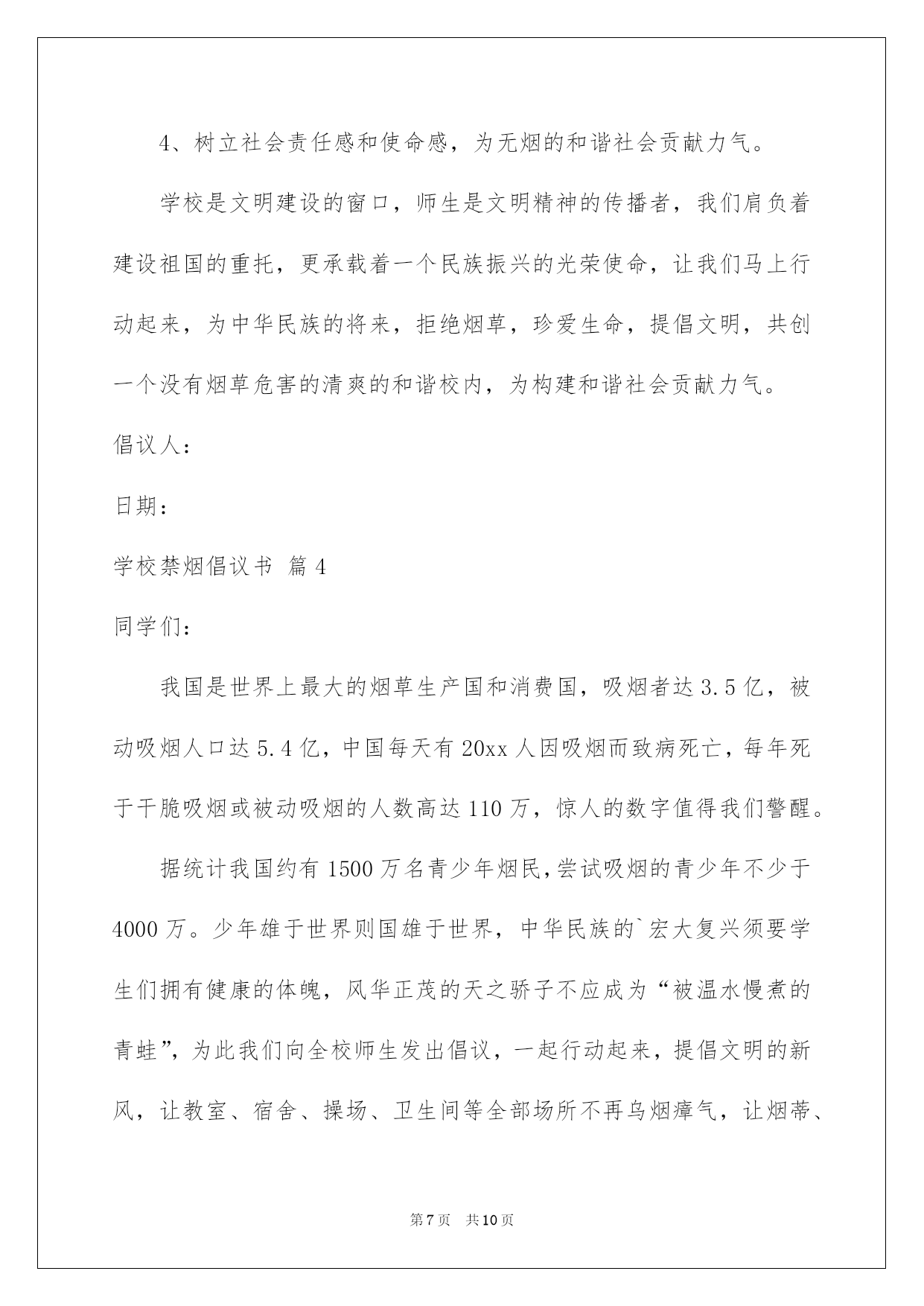 4、树立社会责任感和使命感，为无烟的和谐社会贡献力气。

学校是文明建设的窗口，师生是文明精神的传播者，我们肩负着建设祖国的重托，更承载着一个民族振兴的光荣使命，让我们马上行动起来，为中华民族的将来，拒绝烟草，珍爱生命，提倡文明，共创一个没有烟草危害的清爽的和谐校内，为构建和谐社会贡献力气。

倡议人：

日期：

学校禁烟倡议书 篇4

同学们：

我国是世界上最大的烟草生产国和消费国，吸烟者达3.5亿，被动吸烟人口达5.4亿，中国每天有20xx人因吸烟而致病死亡，每年死于干脆吸烟或被动吸烟的人数高达110万，惊人的数字值得我们警醒。

据统计我国约有1500万名青少年烟民，尝试吸烟的青少年不少于4000万。少年雄于世界则国雄于世界，中华民族的`宏大复兴须要学生们拥有健康的体魄，风华正茂的天之骄子不应成为“被温水慢煮的青蛙”，为此我们向全校师生发出倡议，一起行动起来，提倡文明的新风，让教室、宿舍、操场、卫生间等全部场所不再乌烟瘴气，让烟蒂、

第7页 共10页